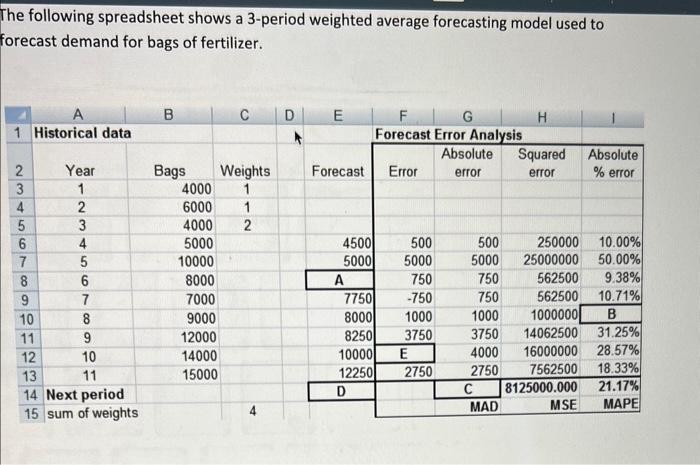 The following spreadsheet shows a 3-period weighted average forecasting model used to forecast demand for bags of fertilizer.

| | A | B | C | D | E | F | G | H | I |
|---|---|---|---|---|---|---|---|---|---|
| 1 | Historical data | | | | | Forecast Error Analysis | | | |
| 2 | Year | Bags | Weights | | Forecast | Error | Absolute error | Squared error | Absolute % error |
| 3 | 1 | 4000 | 1 | | | | | | |
| 4 | 2 | 6000 | 1 | | | | | | |
| 5 | 3 | 4000 | 2 | | | | | | |
| 6 | 4 | 5000 | | | 4500 | 500 | 500 | 250000 | 10.00% |
| 7 | 5 | 10000 | | | 5000 | 5000 | 5000 | 25000000 | 50.00% |
| 8 | 6 | 8000 | | | A | 750 | 750 | 562500 | 9.38% |
| 9 | 7 | 7000 | | | 7750 | -750 | 750 | 562500 | 10.71% |
| 10 | 8 | 9000 | | | 8000 | 1000 | 1000 | 1000000 | B |
| 11 | 9 | 12000 | | | 8250 | 3750 | 3750 | 14062500 | 31.25% |
| 12 | 10 | 14000 | | | 10000 | E | 4000 | 16000000 | 28.57% |
| 13 | 11 | 15000 | | | 12250 | 2750 | 2750 | 7562500 | 18.33% |
| 14 | Next period | | | | D | | C | 8125000.000 | 21.17% |
| 15 | sum of weights | | 4 | | | | MAD | MSE | MAPE |